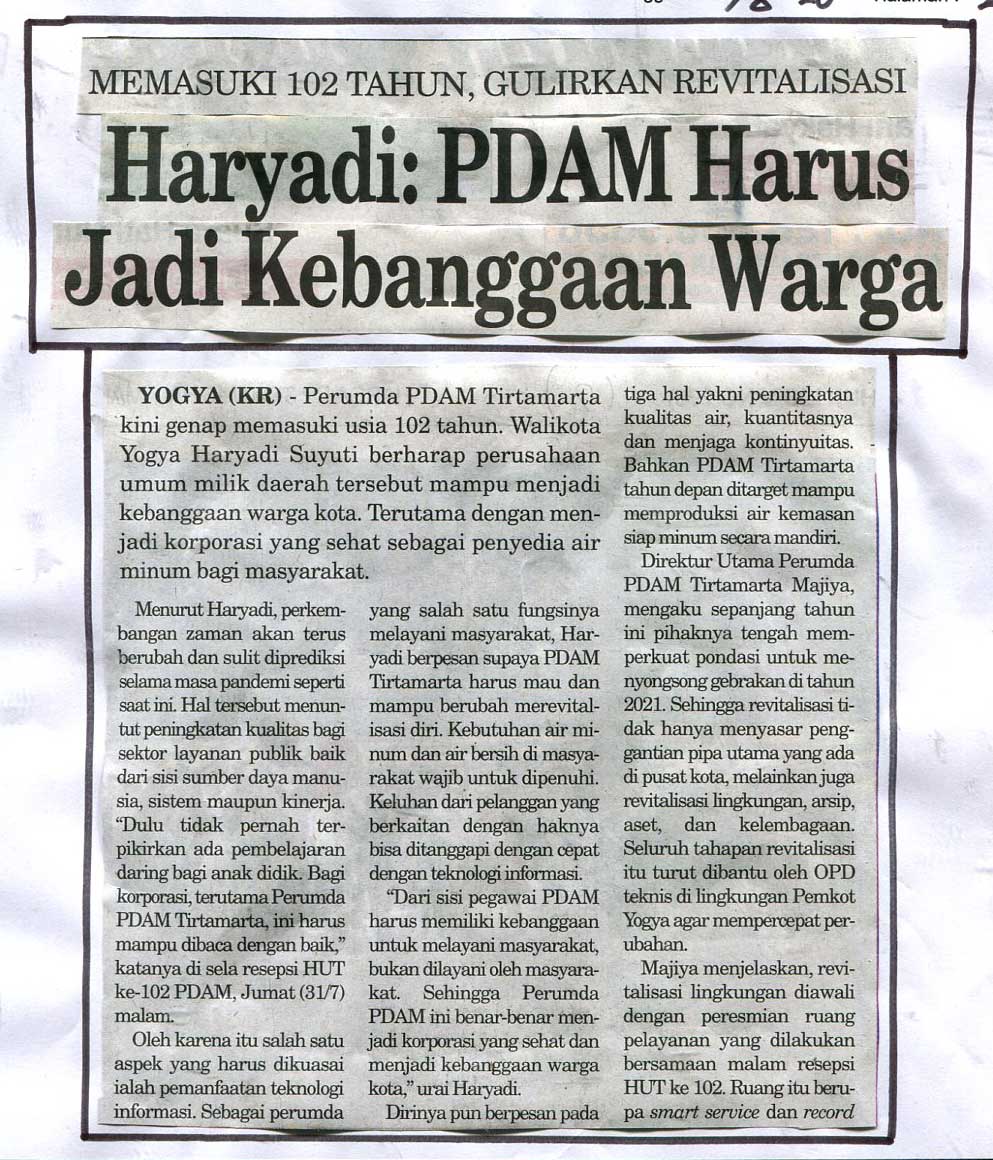 MEMASUKI 102 TAHUN, GULIRKAN REVITALISASI

Haryadi: PDAM Harus Jadi Kebanggaan Warga

YOGYA (KR) - Perumda PDAM Tirtamarta kini genap memasuki usia 102 tahun. Walikota Yogya Haryadi Suyuti berharap perusahaan umum milik daerah tersebut mampu menjadi kebanggaan warga kota. Terutama dengan menjadi korporasi yang sehat sebagai penyedia air minum bagi masyarakat.

Menurut Haryadi, perkembangan zaman akan terus berubah dan sulit diprediksi selama masa pandemi seperti saat ini. Hal tersebut menuntut peningkatan kualitas bagi sektor layanan publik baik dari sisi sumber daya manusia, sistem maupun kinerja. "Dulu tidak pernah terpikirkan ada pembelajaran daring bagi anak didik. Bagi korporasi, terutama Perumda PDAM Tirtamarta, ini harus mampu dibaca dengan baik," katanya di sela resepsi HUT ke-102 PDAM, Jumat (31/7) malam.

Oleh karena itu salah satu aspek yang harus dikuasai ialah pemanfaatan teknologi informasi. Sebagai perumda yang salah satu fungsinya melayani masyarakat, Haryadi berpesan supaya PDAM Tirtamarta harus mau dan mampu berubah merevitalisasi diri. Kebutuhan air minum dan air bersih di masyarakat wajib untuk dipenuhi. Keluhan dari pelanggan yang berkaitan dengan haknya bisa ditanggapi dengan cepat dengan teknologi informasi.

"Dari sisi pegawai PDAM harus memiliki kebanggaan untuk melayani masyarakat, bukan dilayani oleh masyarakat. Sehingga Perumda PDAM ini benar-benar menjadi korporasi yang sehat dan menjadi kebanggaan warga kota," urai Haryadi.

Dirinya pun berpesan pada tiga hal yakni peningkatan kualitas air, kuantitasnya dan menjaga kontinyuitas. Bahkan PDAM Tirtamarta tahun depan ditarget mampu memproduksi air kemasan siap minum secara mandiri.

Direktur Utama Perumda PDAM Tirtamarta Majiya, mengaku sepanjang tahun ini pihaknya tengah memperkuat pondasi untuk menyongsong gebrakan di tahun 2021. Sehingga revitalisasi tidak hanya menyasar penggantian pipa utama yang ada di pusat kota, melainkan juga revitalisasi lingkungan, arsip, aset, dan kelembagaan. Seluruh tahapan revitalisasi itu turut dibantu oleh OPD teknis di lingkungan Pemkot Yogya agar mempercepat perubahan.

Majiya menjelaskan, revitalisasi lingkungan diawali dengan peresmian ruang pelayanan yang dilakukan bersamaan malam resepsi HUT ke 102. Ruang itu berupa smart service dan record